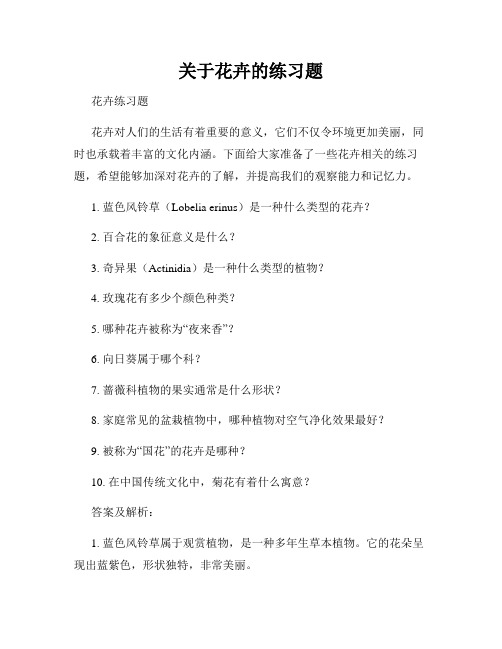 关于花卉的练习题

花卉练习题

花卉对人们的生活有着重要的意义，它们不仅令环境更加美丽，同时也承载着丰富的文化内涵。下面给大家准备了一些花卉相关的练习题，希望能够加深对花卉的了解，并提高我们的观察能力和记忆力。

1. 蓝色风铃草（Lobelia erinus）是一种什么类型的花卉？

2. 百合花的象征意义是什么？

3. 奇异果（Actinidia）是一种什么类型的植物？

4. 玫瑰花有多少个颜色种类？

5. 哪种花卉被称为“夜来香”？

6. 向日葵属于哪个科？

7. 蔷薇科植物的果实通常是什么形状？

8. 家庭常见的盆栽植物中，哪种植物对空气净化效果最好？

9. 被称为“国花”的花卉是哪种？

10. 在中国传统文化中，菊花有着什么寓意？

答案及解析：

1. 蓝色风铃草属于观赏植物，是一种多年生草本植物。它的花朵呈现出蓝紫色，形状独特，非常美丽。